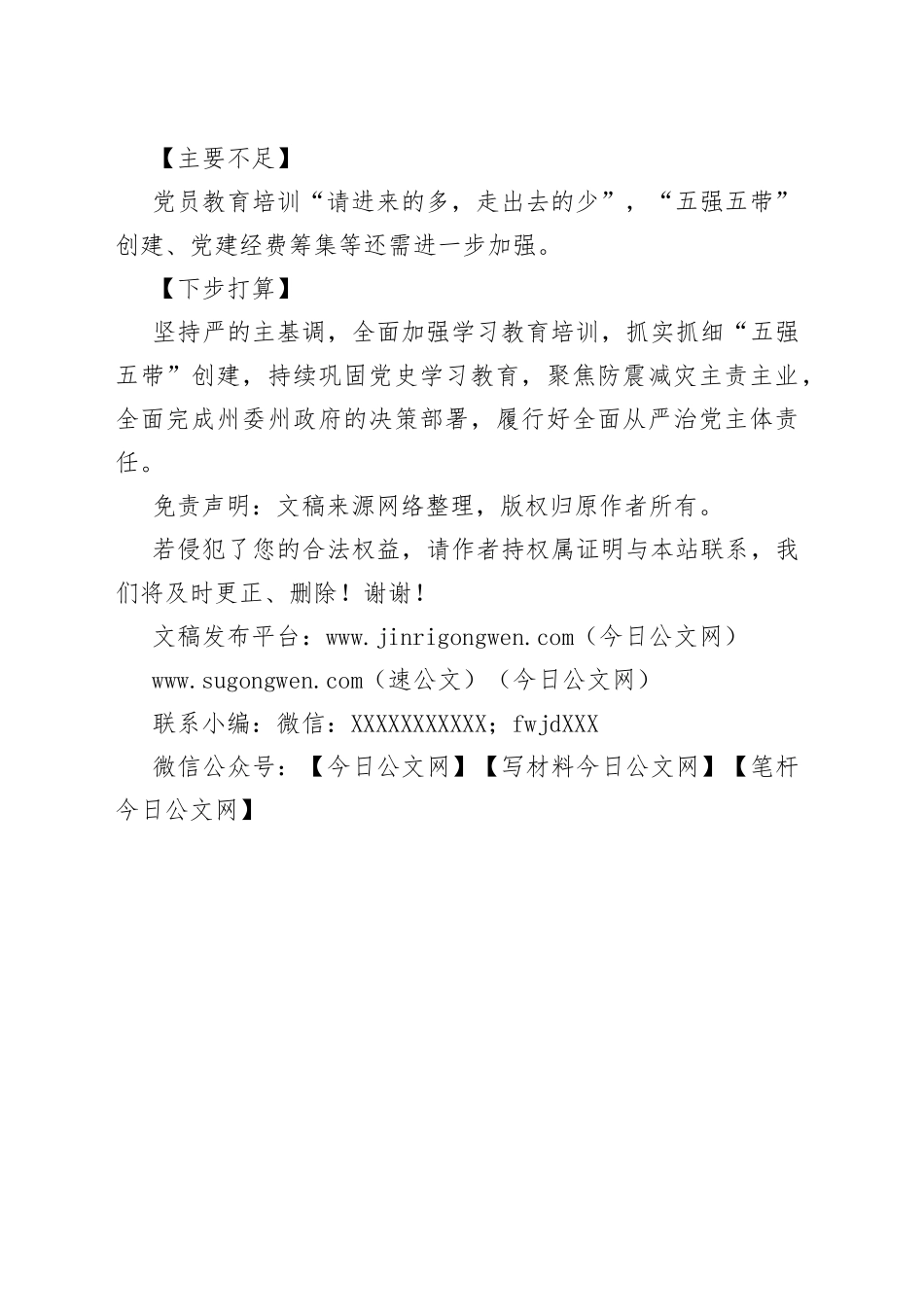 【主要不足】

党员教育培训“请进来的多，走出去的少”，“五强五带”创建、党建经费筹集等还需进一步加强。

【下步打算】

坚持严的主基调，全面加强学习教育培训，抓实抓细“五强五带”创建，持续巩固党史学习教育，聚焦防震减灾主责主业，全面完成州委州政府的决策部署，履行好全面从严治党主体责任。

免责声明：文稿来源网络整理，版权归原作者所有。

若侵犯了您的合法权益，请作者持权属证明与本站联系，我们将及时更正、删除！谢谢！

文稿发布平台：www.jinrigongwen.com（今日公文网）

www.sugongwen.com（速公文）（今日公文网）

联系小编：微信：XXXXXXXXXXX；fwjdXXX

微信公众号：【今日公文网】【写材料今日公文网】【笔杆今日公文网】